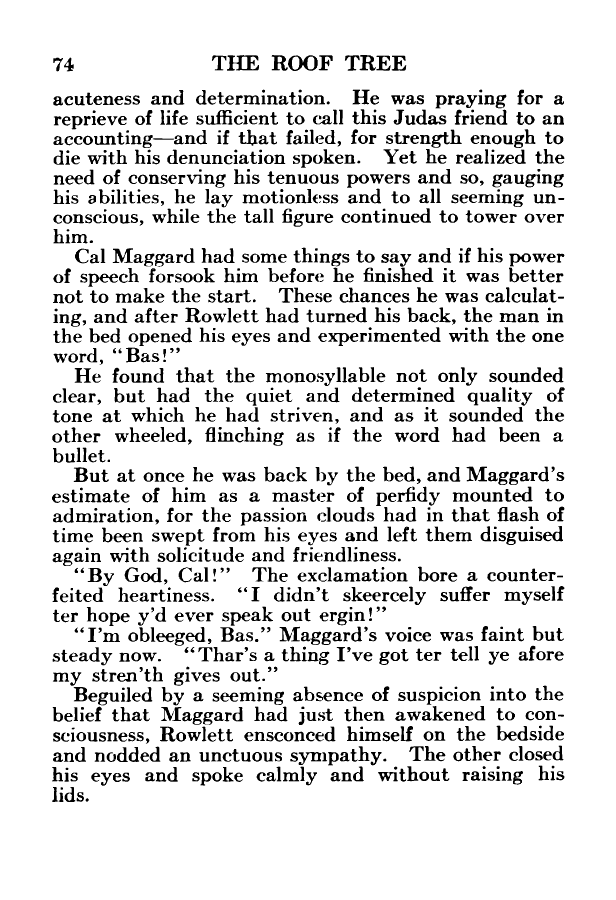 74 THE ROOF TREE

acuteness and determination. He was praying for a reprieve of life sufficient to call this Judas friend to an accounting—and if that failed, for strength enough to die with his denunciation spoken. Yet he realized the need of conserving his tenuous powers and so, gauging his abilities, he lay motionless and to all seeming unconscious, while the tall figure continued to tower over him.

Cal Maggard had some things to say and if his power of speech forsook him before he finished it was better not to make the start. These chances he was calculating, and after Rowlett had turned his back, the man in the bed opened his eyes and experimented with the one word, "Bas!"

He found that the monosyllable not only sounded clear, but had the quiet and determined quality of tone at which he had striven, and as it sounded the other wheeled, flinching as if the word had been a bullet.

But at once he was back by the bed, and Maggard's estimate of him as a master of perfidy mounted to admiration, for the passion clouds had in that flash of time been swept from his eyes and left them disguised again with solicitude and friendliness.

"By God, Cal!" The exclamation bore a counterfeited heartiness. "I didn't skeercely suffer myself ter hope y'd ever speak out ergin!"

"I'm obleeged, Bas." Maggard's voice was faint but steady now. "Thar's a thing I've got ter tell ye afore my stren'th gives out."

Beguiled by a seeming absence of suspicion into the belief that Maggard had just then awakened to consciousness, Rowlett ensconced himself on the bedside and nodded an unctuous sympathy. The other closed his eyes and spoke calmly and without raising his lids.